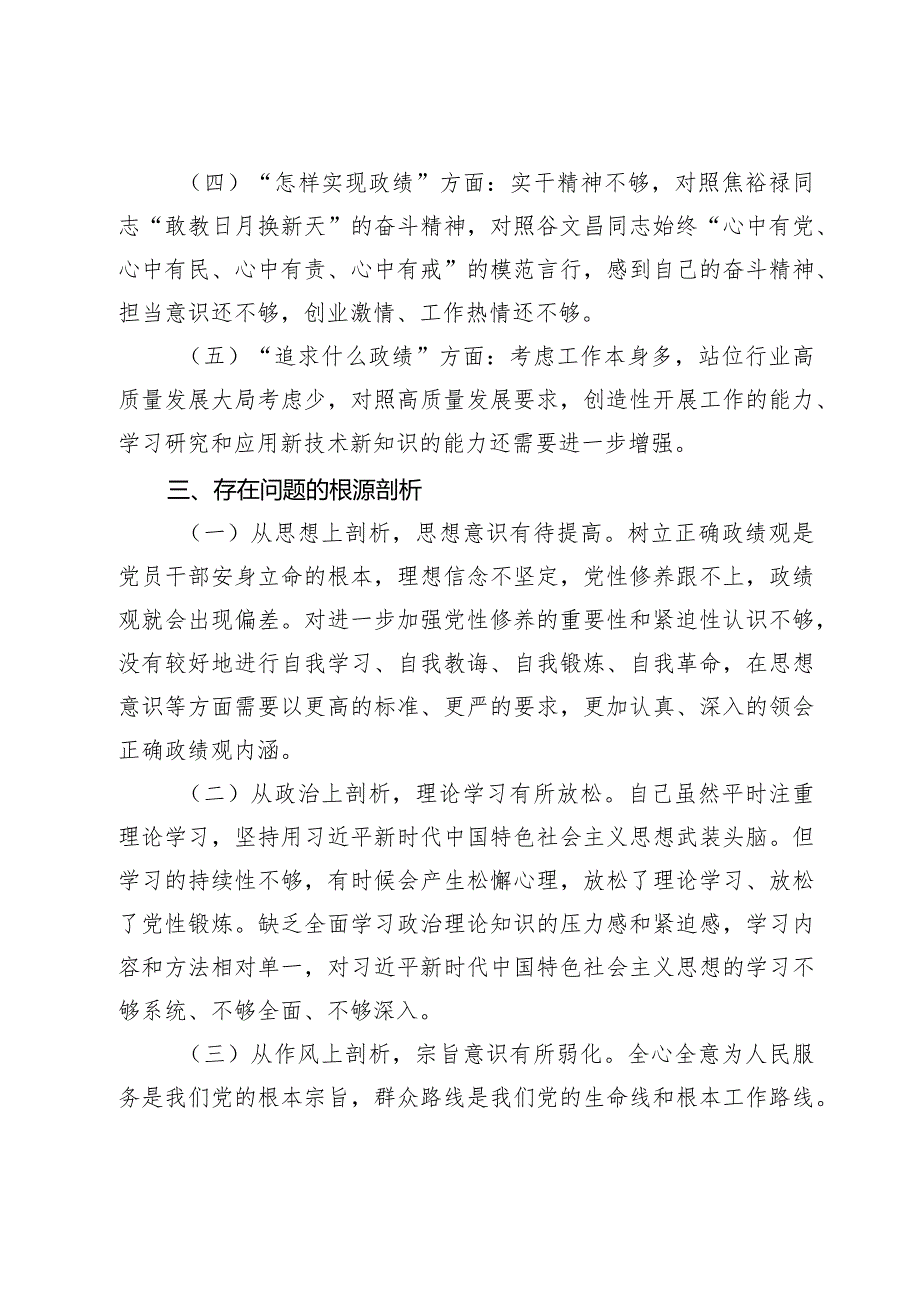 （四）“怎样实现政绩”方面：实干精神不够，对照焦裕禄同志“敢教日月换新天”的奋斗精神，对照谷文昌同志始终“心中有党、心中有民、心中有责、心中有戒”的模范言行，感到自己的奋斗精神、担当意识还不够，创业激情、工作热情还不够。

（五）“追求什么政绩”方面：考虑工作本身多，站位行业高质量发展大局考虑少，对照高质量发展要求，创造性开展工作的能力、学习研究和应用新技术新知识的能力还需要进一步增强。

三、存在问题的根源剖析

（一）从思想上剖析，思想意识有待提高。树立正确政绩观是党员干部安身立命的根本，理想信念不坚定，党性修养跟不上，政绩观就会出现偏差。对进一步加强党性修养的重要性和紧迫性认识不够，没有较好地进行自我学习、自我教诲、自我锻炼、自我革命，在思想意识等方面需要以更高的标准、更严的要求，更加认真、深入的领会正确政绩观内涵。

（二）从政治上剖析，理论学习有所放松。自己虽然平时注重理论学习，坚持用习近平新时代中国特色社会主义思想武装头脑。但学习的持续性不够，有时候会产生松懈心理，放松了理论学习、放松了党性锻炼。缺乏全面学习政治理论知识的压力感和紧迫感，学习内容和方法相对单一，对习近平新时代中国特色社会主义思想的学习不够系统、不够全面、不够深入。

（三）从作风上剖析，宗旨意识有所弱化。全心全意为人民服务是我们党的根本宗旨，群众路线是我们党的生命线和根本工作路线。